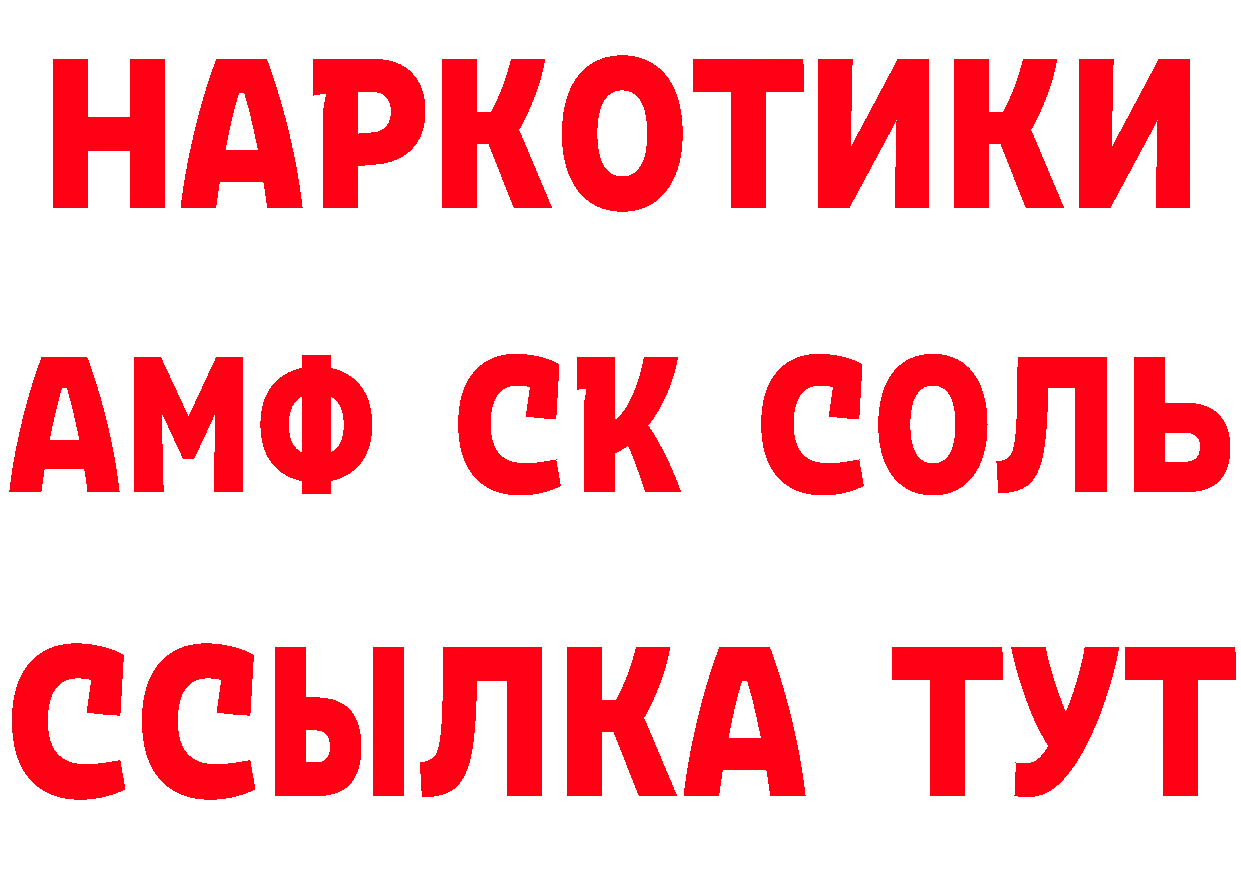 НАРКОТИКИ

АМФ СК СОЛЬ

ССЫЛКА ТУТ